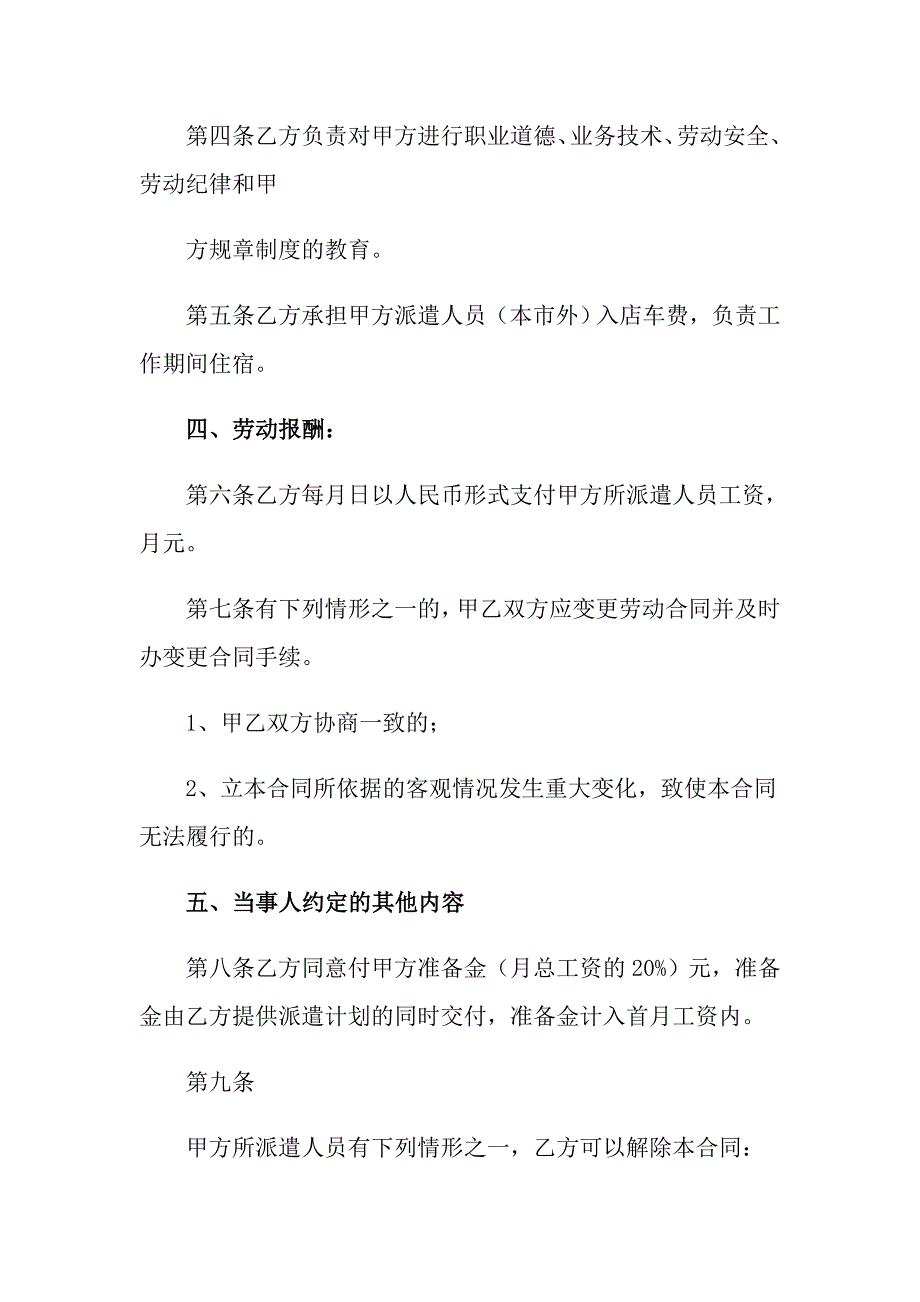 第四条乙方负责对甲方进行职业道德、业务技术、劳动安全、劳动纪律和甲

方规章制度的教育。

第五条乙方承担甲方派遣人员（本市外）入店车费，负责工作期间住宿。

四、劳动报酬：

第六条乙方每月日以人民币形式支付甲方所派遣人员工资，月元。

第七条有下列情形之一的，甲乙双方应变更劳动合同并及时办变更合同手续。

1、甲乙双方协商一致的；

2、立本合同所依据的客观情况发生重大变化，致使本合同无法履行的。

五、当事人约定的其他内容

第八条乙方同意付甲方准备金（月总工资的 20%）元，准备金由乙方提供派遣计划的同时交付，准备金计入首月工资内。

第九条

甲方所派遣人员有下列情形之一，乙方可以解除本合同：